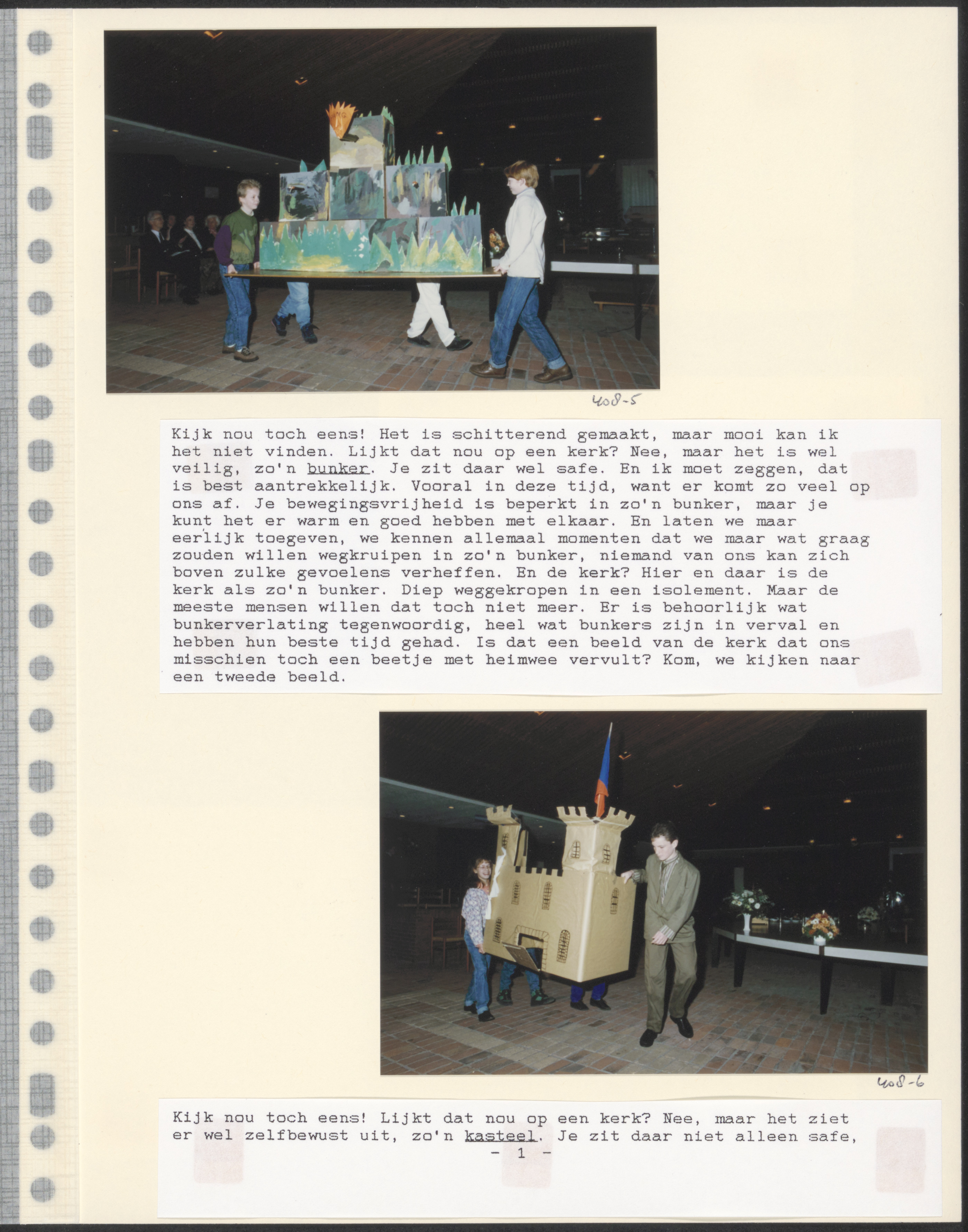 408-5

Kijk nou toch eens! Het is schitterend gemaakt, maar mooi kan ik het niet vinden. Lijkt dat nou op een kerk? Nee, maar het is wel veilig, zo'n bunker. Je zit daar wel safe. En ik moet zeggen, dat is best aantrekkelijk. Vooral in deze tijd, want er komt zo veel op ons af. Je bewegingsvrijheid is beperkt in zo'n bunker, maar je kunt het er warm en goed hebben met elkaar. En laten we maar eerlijk toegeven, we kennen allemaal momenten dat we maar wat graag zouden willen wegkruipen in zo'n bunker, niemand van ons kan zich boven zulke gevoelens verheffen. En de kerk? Hier en daar is de kerk als zo'n bunker. Diep weggekropen in een isolement. Maar de meeste mensen willen dat toch niet meer. Er is behoorlijk wat bunkerverlating tegenwoordig, heel wat bunkers zijn in verval en hebben hun beste tijd gehad. Is dat een beeld van de kerk dat ons misschien toch een beetje met heimwee vervult? Kom, we kijken naar een tweede beeld.

408-6

Kijk nou toch eens! Lijkt dat nou op een kerk? Nee, maar het ziet er wel zelfbewust uit, zo'n kasteel. Je zit daar niet alleen safe,

- 1 -